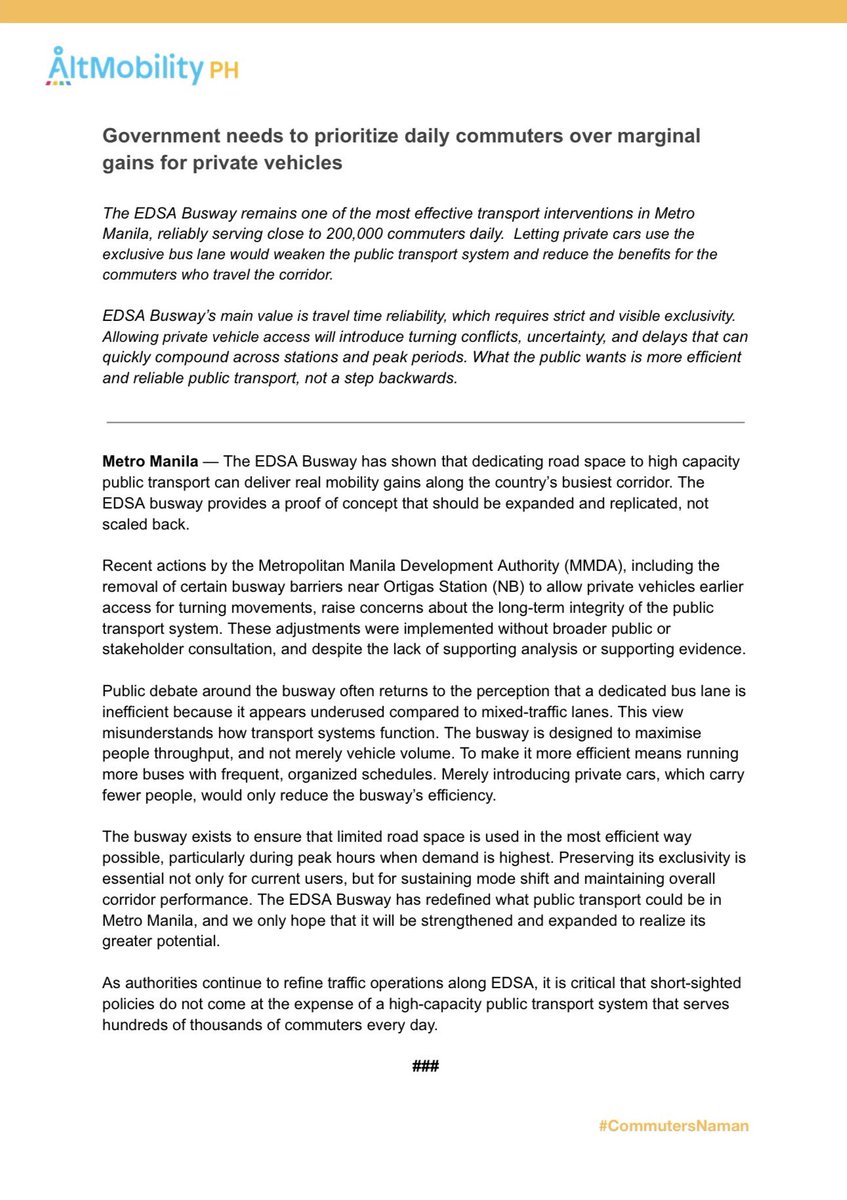 AltMobility PH

Government needs to prioritize daily commuters over marginal gains for private vehicles

The EDSA Busway remains one of the most effective transport interventions in Metro Manila, reliably serving close to 200,000 commuters daily. Letting private cars use the exclusive bus lane would weaken the public transport system and reduce the benefits for the commuters who travel the corridor.

EDSA Busway's main value is travel time reliability, which requires strict and visible exclusivity. Allowing private vehicle access will introduce turning conflicts, uncertainty, and delays that can quickly compound across stations and peak periods. What the public wants is more efficient and reliable public transport, not a step backwards.

Metro Manila — The EDSA Busway has shown that dedicating road space to high capacity public transport can deliver real mobility gains along the country's busiest corridor. The EDSA busway provides a proof of concept that should be expanded and replicated, not scaled back.

Recent actions by the Metropolitan Manila Development Authority (MMDA), including the removal of certain busway barriers near Ortigas Station (NB) to allow private vehicles earlier access for turning movements, raise concerns about the long-term integrity of the public transport system. These adjustments were implemented without broader public or stakeholder consultation, and despite the lack of supporting analysis or supporting evidence.

Public debate around the busway often returns to the perception that a dedicated bus lane is inefficient because it appears underused compared to mixed-traffic lanes. This view misunderstands how transport systems function. The busway is designed to maximise people throughput, and not merely vehicle volume. To make it more efficient means running more buses with frequent, organized schedules. Merely introducing private cars, which carry fewer people, would only reduce the busway's efficiency.

The busway exists to ensure that limited road space is used in the most efficient way possible, particularly during peak hours when demand is highest. Preserving its exclusivity is essential not only for current users, but for sustaining mode shift and maintaining overall corridor performance. The EDSA Busway has redefined what public transport could be in Metro Manila, and we only hope that it will be strengthened and expanded to realize its greater potential.

As authorities continue to refine traffic operations along EDSA, it is critical that short-sighted policies do not come at the expense of a high-capacity public transport system that serves hundreds of thousands of commuters every day.

###

#CommutersNaman